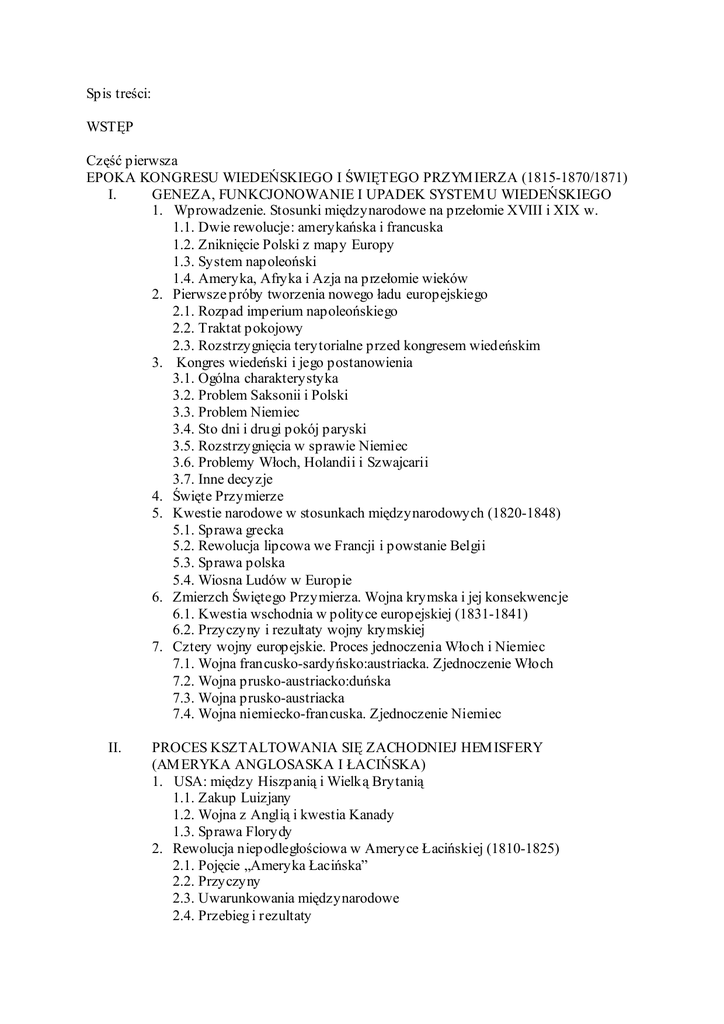 Spis treści:

WSTĘP

Część pierwsza
EPOKA KONGRESU WIEDEŃSKIEGO I ŚWIĘTEGO PRZYMIERZA (1815-1870/1871)
I. GENEZA, FUNKCJONOWANIE I UPADEK SYSTEMU WIEDEŃSKIEGO
1. Wprowadzenie. Stosunki międzynarodowe na przełomie XVIII i XIX w.
1.1. Dwie rewolucje: amerykańska i francuska
1.2. Zniknięcie Polski z mapy Europy
1.3. System napoleoński
1.4. Ameryka, Afryka i Azja na przełomie wieków
2. Pierwsze próby tworzenia nowego ładu europejskiego
2.1. Rozpad imperium napoleońskiego
2.2. Traktat pokojowy
2.3. Rozstrzygnięcia terytorialne przed kongresem wiedeńskim
3. Kongres wiedeński i jego postanowienia
3.1. Ogólna charakterystyka
3.2. Problem Saksonii i Polski
3.3. Problem Niemiec
3.4. Sto dni i drugi pokój paryski
3.5. Rozstrzygnięcia w sprawie Niemiec
3.6. Problemy Włoch, Holandii i Szwajcarii
3.7. Inne decyzje
4. Święte Przymierze
5. Kwestie narodowe w stosunkach międzynarodowych (1820-1848)
5.1. Sprawa grecka
5.2. Rewolucja lipcowa we Francji i powstanie Belgii
5.3. Sprawa polska
5.4. Wiosna Ludów w Europie
6. Zmierzch Świętego Przymierza. Wojna krymska i jej konsekwencje
6.1. Kwestia wschodnia w polityce europejskiej (1831-1841)
6.2. Przyczyny i rezultaty wojny krymskiej
7. Cztery wojny europejskie. Proces jednoczenia Włoch i Niemiec
7.1. Wojna francusko-sardyńsko:austriacka. Zjednoczenie Włoch
7.2. Wojna prusko-austriacko:duńska
7.3. Wojna prusko-austriacka
7.4. Wojna niemiecko-francuska. Zjednoczenie Niemiec

II. PROCES KSZTAŁTOWANIA SIĘ ZACHODNIEJ HEMISFERY (AMERYKA ANGLOSASKA I ŁACIŃSKA)
1. USA: między Hiszpanią i Wielką Brytanią
1.1. Zakup Luizjany
1.2. Wojna z Anglią i kwestia Kanady
1.3. Sprawa Florydy
2. Rewolucja niepodległościowa w Ameryce Łacińskiej (1810-1825)
2.1. Pojęcie „Ameryka Łacińska”
2.2. Przyczyny
2.3. Uwarunkowania międzynarodowe
2.4. Przebieg i rezultaty